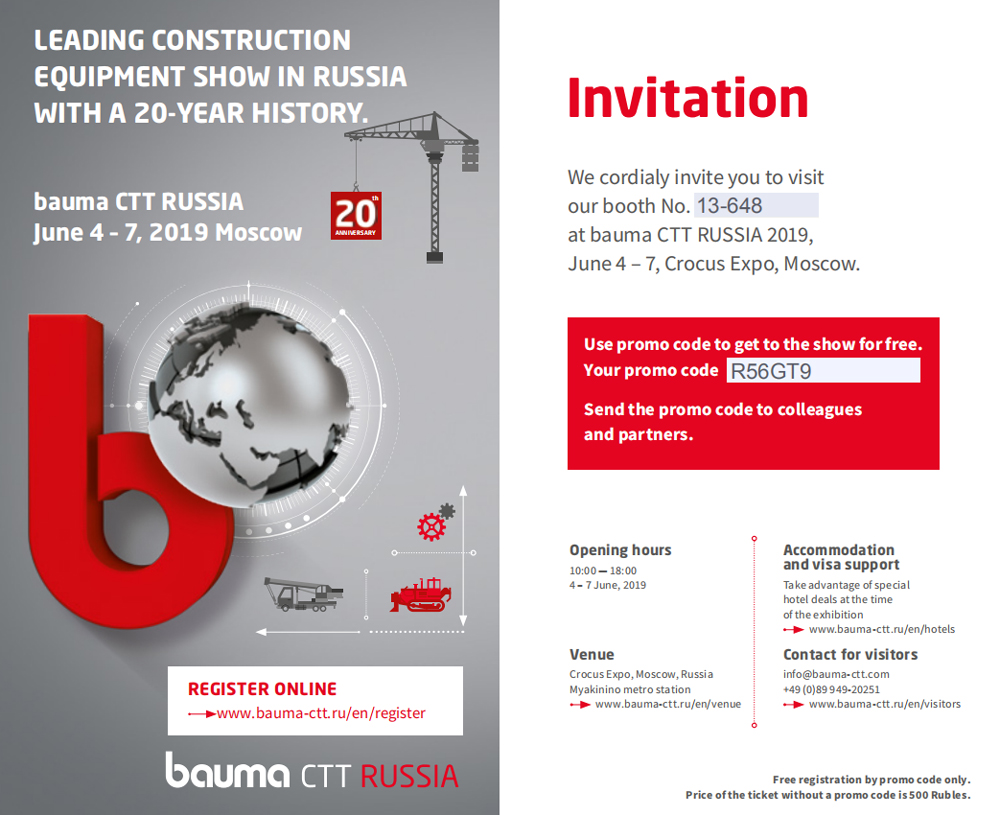 LEADING CONSTRUCTION EQUIPMENT SHOW IN RUSSIA WITH A 20-YEAR HISTORY.

bauma CTT RUSSIA
June 4 - 7, 2019 Moscow

20th ANNIVERSARY

REGISTER ONLINE
www.bauma-ctt.ru/en/register

bauma CTT RUSSIA

Invitation

We cordialy invite you to visit our booth No. 13-648 at bauma CTT RUSSIA 2019, June 4 – 7, Crocus Expo, Moscow.

Use promo code to get to the show for free.
Your promo code R56GT9

Send the promo code to colleagues and partners.

Opening hours
10:00 — 18:00
4 – 7 June, 2019

Venue
Crocus Expo, Moscow, Russia
Myakinino metro station
www.bauma-ctt.ru/en/venue

Accommodation and visa support
Take advantage of special hotel deals at the time of the exhibition
www.bauma-ctt.ru/en/hotels

Contact for visitors
info@bauma-ctt.com
+49 (0)89 949-20251
www.bauma-ctt.ru/en/visitors

Free registration by promo code only.
Price of the ticket without a promo code is 500 Rubles.